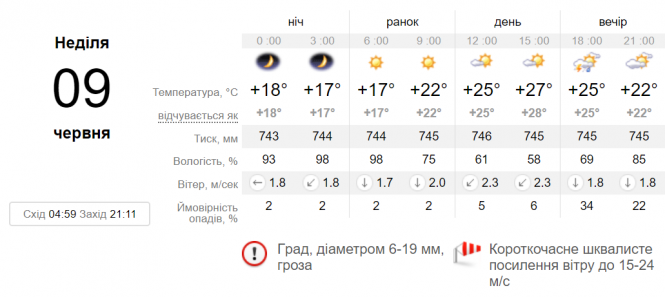 Неділя
09
червня

Схід 04:59 Захід 21:11

| | ніч | | ранок | | день | | вечір | |
|---|---|---|---|---|---|---|---|---|
| | 0 :00 | 3 :00 | 6 :00 | 9 :00 | 12 :00 | 15 :00 | 18 :00 | 21 :00 |
| Температура, °C | +18° | +17° | +17° | +22° | +25° | +27° | +25° | +22° |
| відчувається як | +18° | +17° | +17° | +22° | +25° | +28° | +25° | +22° |
| Тиск, мм | 743 | 744 | 744 | 745 | 746 | 745 | 745 | 745 |
| Вологість, % | 93 | 98 | 98 | 75 | 61 | 58 | 69 | 85 |
| Вітер, м/сек | ← 1.8 | ↙ 1.8 | ↓ 1.7 | ↓ 2.0 | ↙ 2.3 | ↙ 2.3 | ↓ 1.8 | ↓ 1.8 |
| Ймовірність опадів, % | 2 | 2 | 2 | 2 | 5 | 6 | 34 | 22 |

! Град, діаметром 6-19 мм, гроза

Короткочасне шквалисте посилення вітру до 15-24 м/с